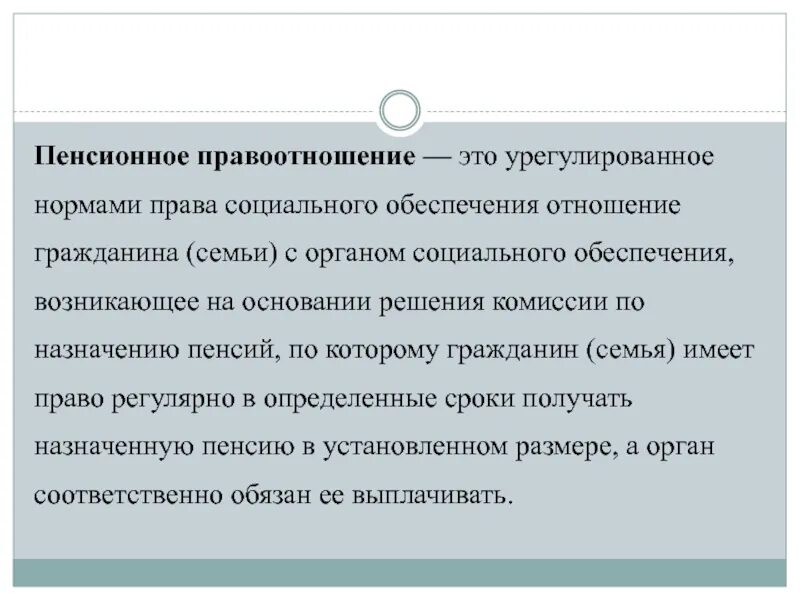 Пенсионное правоотношение — это урегулированное нормами права социального обеспечения отношение гражданина (семьи) с органом социального обеспечения, возникающее на основании решения комиссии по назначению пенсий, по которому гражданин (семья) имеет право регулярно в определенные сроки получать назначенную пенсию в установленном размере, а орган соответственно обязан ее выплачивать.